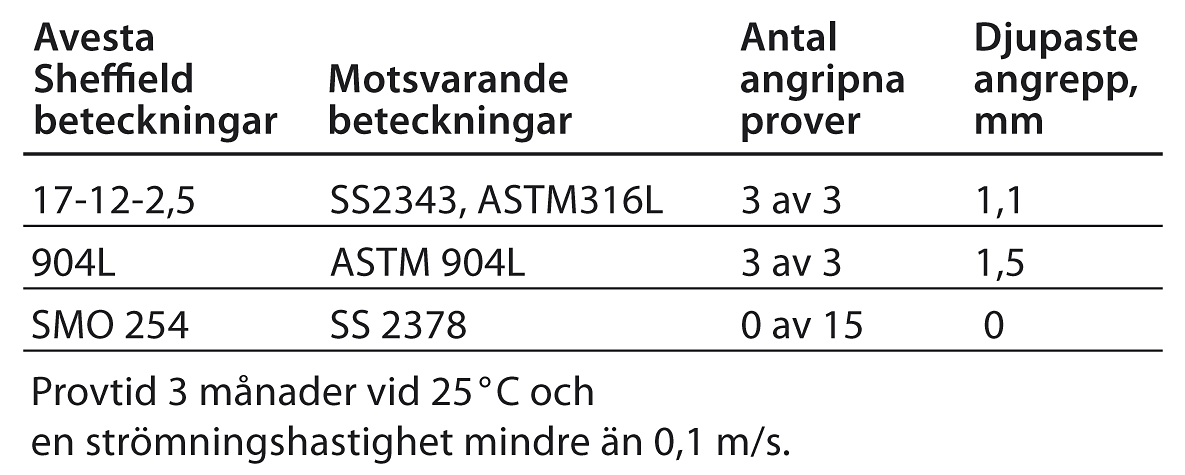 | Avesta Sheffield beteckningar | Motsvarande beteckningar | Antal angripna prover | Djupaste angrepp, mm |
|---|---|---|---|
| 17-12-2,5 | SS2343, ASTM316L | 3 av 3 | 1,1 |
| 904L | ASTM 904L | 3 av 3 | 1,5 |
| SMO 254 | SS 2378 | 0 av 15 | 0 |

Provtid 3 månader vid 25 °C och en strömningshastighet mindre än 0,1 m/s.